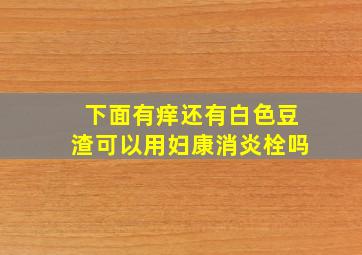 下面有痒还有白色豆渣可以用妇康消炎栓吗